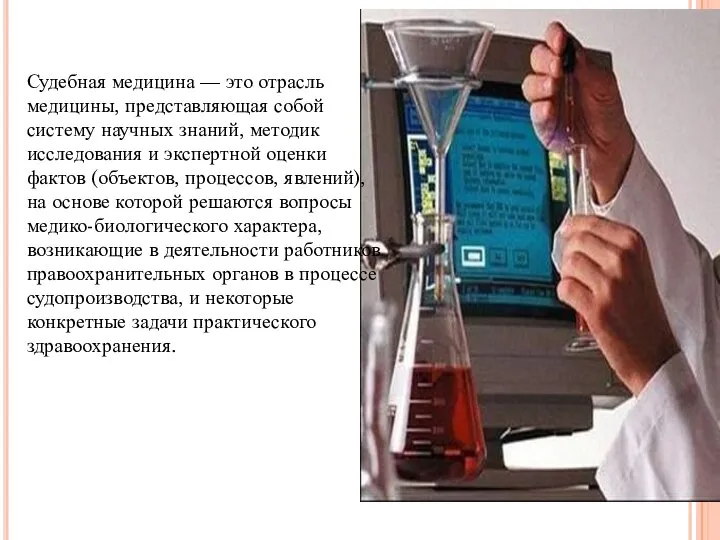 Судебная медицина — это отрасль медицины, представляющая собой систему научных знаний, методик исследования и экспертной оценки фактов (объектов, процессов, явлений), на основе которой решаются вопросы медико-биологического характера, возникающие в деятельности работников правоохранительных органов в процессе судопроизводства, и некоторые конкретные задачи практического здравоохранения.